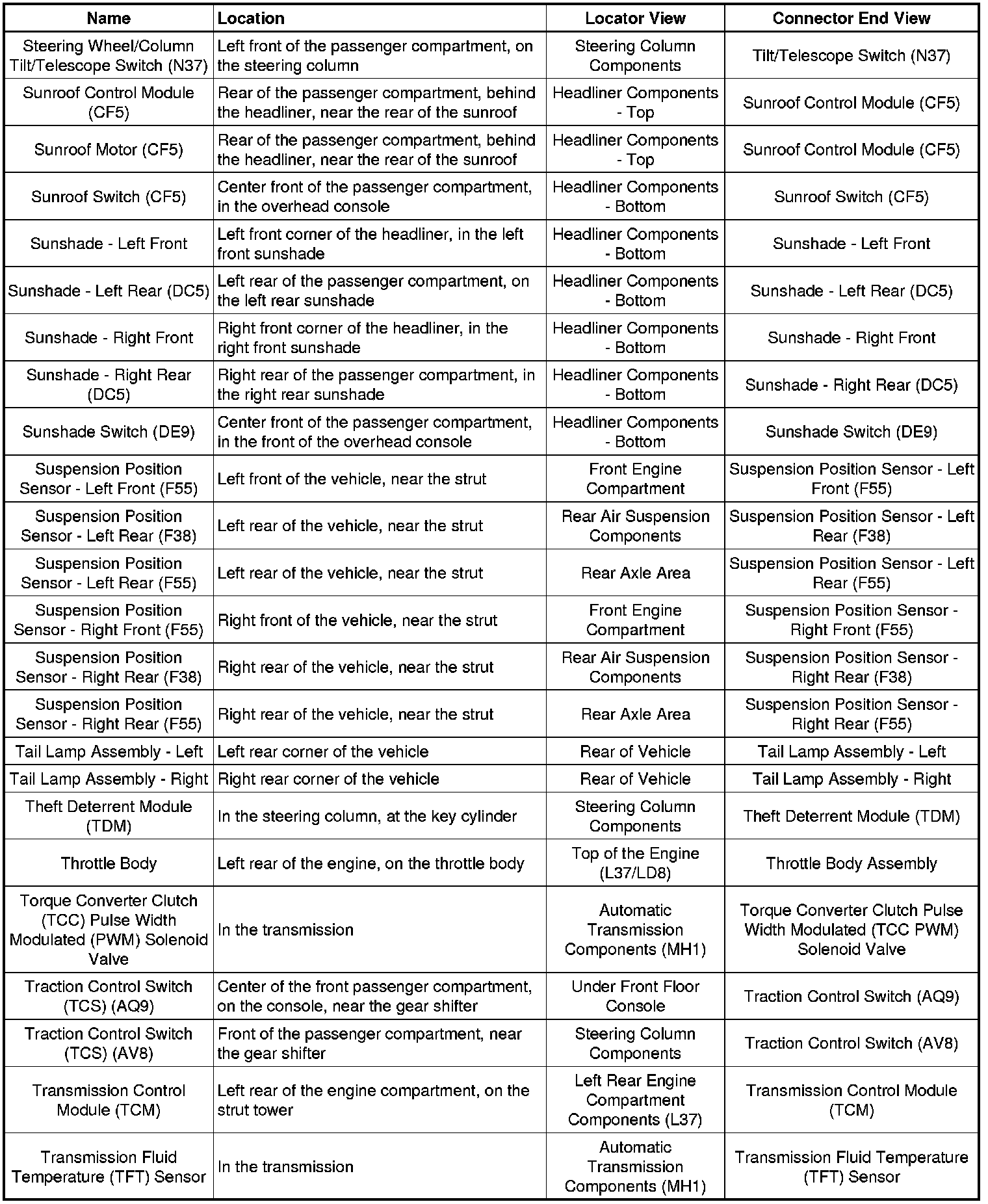 | Name | Location | Locator View | Connector End View |
|---|---|---|---|
| Steering Wheel/Column Tilt/Telescope Switch (N37) | Left front of the passenger compartment, on the steering column | Steering Column Components | Tilt/Telescope Switch (N37) |
| Sunroof Control Module (CF5) | Rear of the passenger compartment, behind the headliner, near the rear of the sunroof | Headliner Components - Top | Sunroof Control Module (CF5) |
| Sunroof Motor (CF5) | Rear of the passenger compartment, behind the headliner, near the rear of the sunroof | Headliner Components - Top | Sunroof Control Module (CF5) |
| Sunroof Switch (CF5) | Center front of the passenger compartment, in the overhead console | Headliner Components - Bottom | Sunroof Switch (CF5) |
| Sunshade - Left Front | Left front corner of the headliner, in the left front sunshade | Headliner Components - Bottom | Sunshade - Left Front |
| Sunshade - Left Rear (DC5) | Left rear of the passenger compartment, on the left rear sunshade | Headliner Components - Bottom | Sunshade - Left Rear (DC5) |
| Sunshade - Right Front | Right front corner of the headliner, in the right front sunshade | Headliner Components - Bottom | Sunshade - Right Front |
| Sunshade - Right Rear (DC5) | Right rear of the passenger compartment, in the right rear sunshade | Headliner Components - Bottom | Sunshade - Right Rear (DC5) |
| Sunshade Switch (DE9) | Center front of the passenger compartment, in the front of the overhead console | Headliner Components - Bottom | Sunshade Switch (DE9) |
| Suspension Position Sensor - Left Front (F55) | Left front of the vehicle, near the strut | Front Engine Compartment | Suspension Position Sensor - Left Front (F55) |
| Suspension Position Sensor - Left Rear (F38) | Left rear of the vehicle, near the strut | Rear Air Suspension Components | Suspension Position Sensor - Left Rear (F38) |
| Suspension Position Sensor - Left Rear (F55) | Left rear of the vehicle, near the strut | Rear Axle Area | Suspension Position Sensor - Left Rear (F55) |
| Suspension Position Sensor - Right Front (F55) | Right front of the vehicle, near the strut | Front Engine Compartment | Suspension Position Sensor - Right Front (F55) |
| Suspension Position Sensor - Right Rear (F38) | Right rear of the vehicle, near the strut | Rear Air Suspension Components | Suspension Position Sensor - Right Rear (F38) |
| Suspension Position Sensor - Right Rear (F55) | Right rear of the vehicle, near the strut | Rear Axle Area | Suspension Position Sensor - Right Rear (F55) |
| Tail Lamp Assembly - Left | Left rear corner of the vehicle | Rear of Vehicle | Tail Lamp Assembly - Left |
| Tail Lamp Assembly - Right | Right rear corner of the vehicle | Rear of Vehicle | Tail Lamp Assembly - Right |
| Theft Deterrent Module (TDM) | In the steering column, at the key cylinder | Steering Column Components | Theft Deterrent Module (TDM) |
| Throttle Body | Left rear of the engine, on the throttle body | Top of the Engine (L37/LD8) | Throttle Body Assembly |
| Torque Converter Clutch (TCC) Pulse Width Modulated (PWM) Solenoid Valve | In the transmission | Automatic Transmission Components (MH1) | Torque Converter Clutch Pulse Width Modulated (TCC PWM) Solenoid Valve |
| Traction Control Switch (TCS) (AQ9) | Center of the front passenger compartment, on the console, near the gear shifter | Under Front Floor Console | Traction Control Switch (AQ9) |
| Traction Control Switch (TCS) (AV8) | Front of the passenger compartment, near the gear shifter | Steering Column Components | Traction Control Switch (AV8) |
| Transmission Control Module (TCM) | Left rear of the engine compartment, on the strut tower | Left Rear Engine Compartment Components (L37) | Transmission Control Module (TCM) |
| Transmission Fluid Temperature (TFT) Sensor | In the transmission | Automatic Transmission Components (MH1) | Transmission Fluid Temperature (TFT) Sensor |